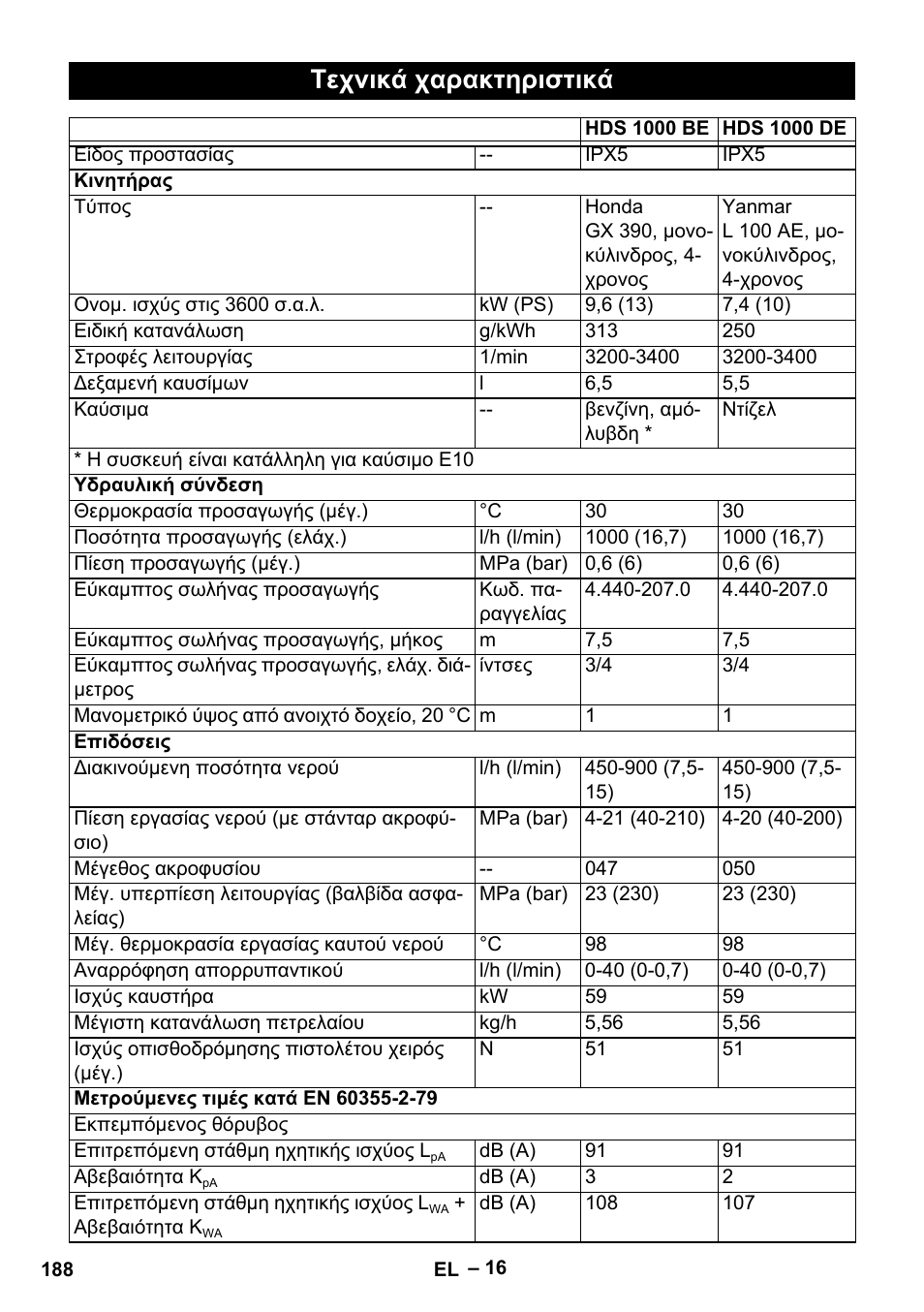 Τεχνικά χαρακτηριστικά

| | | HDS 1000 BE | HDS 1000 DE |
|---|---|---|---|
| Είδος προστασίας | -- | IPX5 | IPX5 |
| **Κινητήρας** | | | |
| Τύπος | -- | Honda GX 390, μονοκύλινδρος, 4-χρονος | Yanmar L 100 AE, μονοκύλινδρος, 4-χρονος |
| Ονομ. ισχύς στις 3600 σ.α.λ. | kW (PS) | 9,6 (13) | 7,4 (10) |
| Ειδική κατανάλωση | g/kWh | 313 | 250 |
| Στροφές λειτουργίας | 1/min | 3200-3400 | 3200-3400 |
| Δεξαμενή καυσίμων | l | 6,5 | 5,5 |
| Καύσιμα | -- | βενζίνη, αμόλυβδη * | Ντίζελ |
| * Η συσκευή είναι κατάλληλη για καύσιμο E10 | | | |
| **Υδραυλική σύνδεση** | | | |
| Θερμοκρασία προσαγωγής (μέγ.) | °C | 30 | 30 |
| Ποσότητα προσαγωγής (ελάχ.) | l/h (l/min) | 1000 (16,7) | 1000 (16,7) |
| Πίεση προσαγωγής (μέγ.) | MPa (bar) | 0,6 (6) | 0,6 (6) |
| Εύκαμπτος σωλήνας προσαγωγής | Κωδ. παραγγελίας | 4.440-207.0 | 4.440-207.0 |
| Εύκαμπτος σωλήνας προσαγωγής, μήκος | m | 7,5 | 7,5 |
| Εύκαμπτος σωλήνας προσαγωγής, ελάχ. διάμετρος | ίντσες | 3/4 | 3/4 |
| Μανομετρικό ύψος από ανοιχτό δοχείο, 20 °C | m | 1 | 1 |
| **Επιδόσεις** | | | |
| Διακινούμενη ποσότητα νερού | l/h (l/min) | 450-900 (7,5-15) | 450-900 (7,5-15) |
| Πίεση εργασίας νερού (με στάνταρ ακροφύσιο) | MPa (bar) | 4-21 (40-210) | 4-20 (40-200) |
| Μέγεθος ακροφυσίου | -- | 047 | 050 |
| Μέγ. υπερπίεση λειτουργίας (βαλβίδα ασφαλείας) | MPa (bar) | 23 (230) | 23 (230) |
| Μέγ. θερμοκρασία εργασίας καυτού νερού | °C | 98 | 98 |
| Αναρρόφηση απορρυπαντικού | l/h (l/min) | 0-40 (0-0,7) | 0-40 (0-0,7) |
| Ισχύς καυστήρα | kW | 59 | 59 |
| Μέγιστη κατανάλωση πετρελαίου | kg/h | 5,56 | 5,56 |
| Ισχύς οπισθοδρόμησης πιστολέτου χειρός (μέγ.) | N | 51 | 51 |
| **Μετρούμενες τιμές κατά EN 60355-2-79** | | | |
| Εκπεμπόμενος θόρυβος | | | |
| Επιτρεπόμενη στάθμη ηχητικής ισχύος $L_{pA}$ | dB (A) | 91 | 91 |
| Αβεβαιότητα $K_{pA}$ | dB (A) | 3 | 2 |
| Επιτρεπόμενη στάθμη ηχητικής ισχύος $L_{WA}$ + Αβεβαιότητα $K_{WA}$ | dB (A) | 108 | 107 |

188 EL – 16